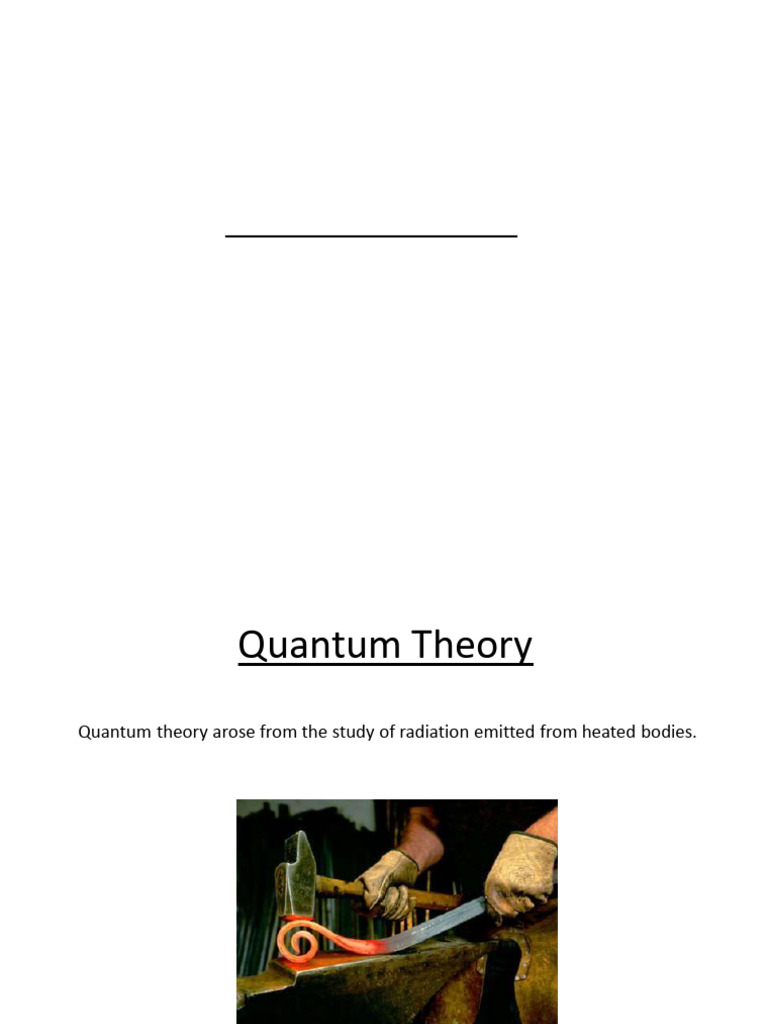 Quantum Theory

Quantum theory arose from the study of radiation emitted from heated bodies.